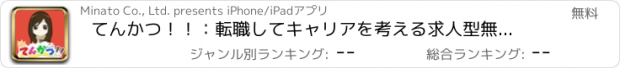 てんかつ!!

Minato Co., Ltd. presents iPhone/iPadアプリ

無料

てんかつ！！：転職してキャリアを考える求人型無...

ジャンル別ランキング: --

総合ランキング: --